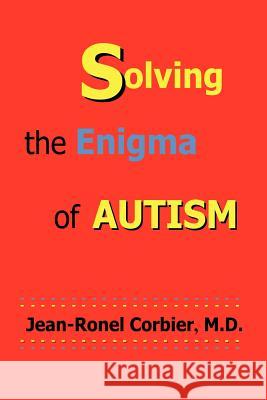 Solving

the Enigma

of AUTISM

Jean-Ronel Corbier, M.D.

Kraina Książek